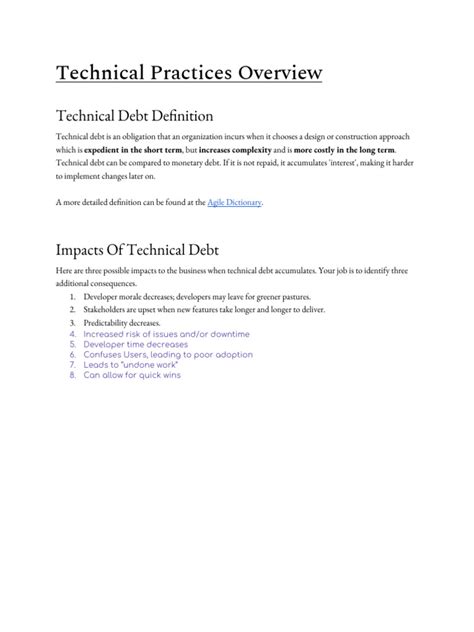 Technical Practices Overview

Technical Debt Definition

Technical debt is an obligation that an organization incurs when it chooses a design or construction approach which is expedient in the short term, but increases complexity and is more costly in the long term. Technical debt can be compared to monetary debt. If it is not repaid, it accumulates 'interest', making it harder to implement changes later on.

A more detailed definition can be found at the Agile Dictionary.

Impacts Of Technical Debt

Here are three possible impacts to the business when technical debt accumulates. Your job is to identify three additional consequences.

1. Developer morale decreases; developers may leave for greener pastures.
2. Stakeholders are upset when new features take longer and longer to deliver.
3. Predictability decreases.
4. Increased risk of issues and/or downtime
5. Developer time decreases
6. Confuses Users, leading to poor adoption
7. Leads to "undone work"
8. Can allow for quick wins